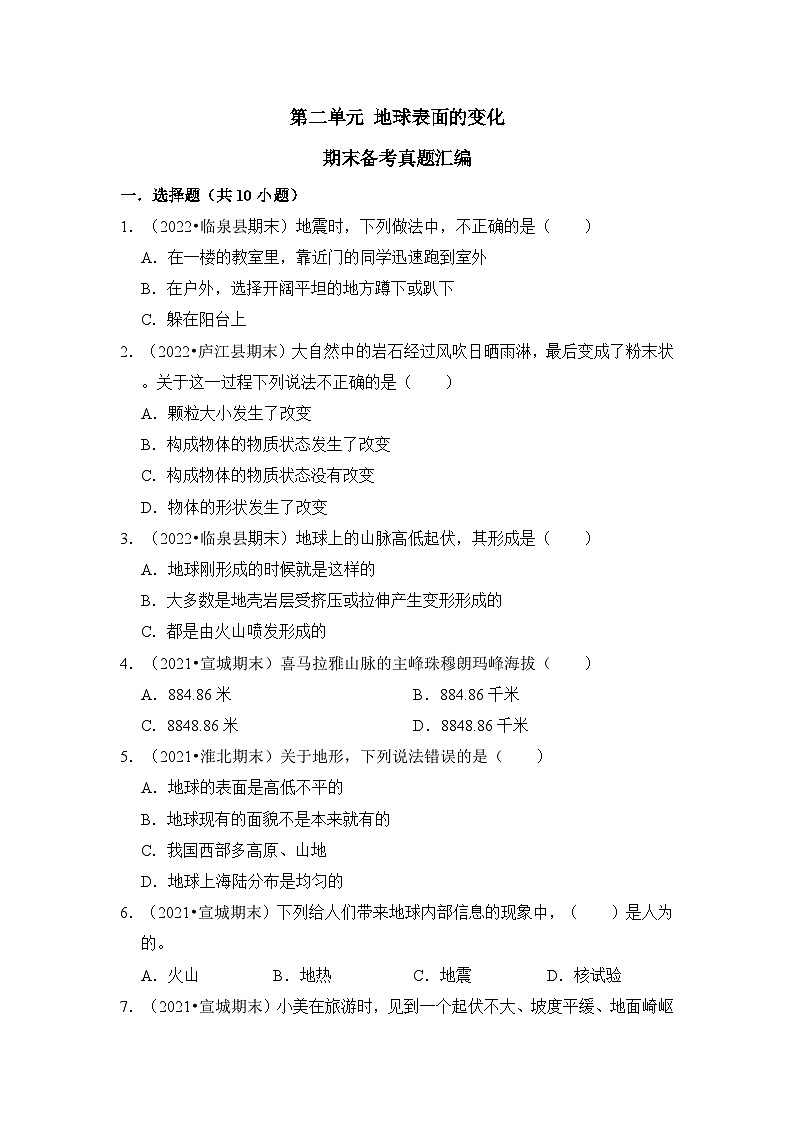 第二单元 地球表面的变化

期末备考真题汇编

一．选择题（共10小题）

1．（2022•临泉县期末）地震时，下列做法中，不正确的是（　　）

A．在一楼的教室里，靠近门的同学迅速跑到室外

B．在户外，选择开阔平坦的地方蹲下或趴下

C．躲在阳台上

2．（2022•庐江县期末）大自然中的岩石经过风吹日晒雨淋，最后变成了粉末状。关于这一过程下列说法不正确的是（　　）

A．颗粒大小发生了改变

B．构成物体的物质状态发生了改变

C．构成物体的物质状态没有改变

D．物体的形状发生了改变

3．（2022•临泉县期末）地球上的山脉高低起伏，其形成是（　　）

A．地球刚形成的时候就是这样的

B．大多数是地壳岩层受挤压或拉伸产生变形形成的

C．都是由火山喷发形成的

4．（2021•宣城期末）喜马拉雅山脉的主峰珠穆朗玛峰海拔（　　）

A．884.86米　　B．884.86千米

C．8848.86米　　D．8848.86千米

5．（2021•淮北期末）关于地形，下列说法错误的是（　　）

A．地球的表面是高低不平的

B．地球现有的面貌不是本来就有的

C．我国西部多高原、山地

D．地球上海陆分布是均匀的

6．（2021•宣城期末）下列给人们带来地球内部信息的现象中，（　　）是人为的。

A．火山　　B．地热　　C．地震　　D．核试验

7．（2021•宣城期末）小美在旅游时，见到一个起伏不大、坡度平缓、地面崎岖